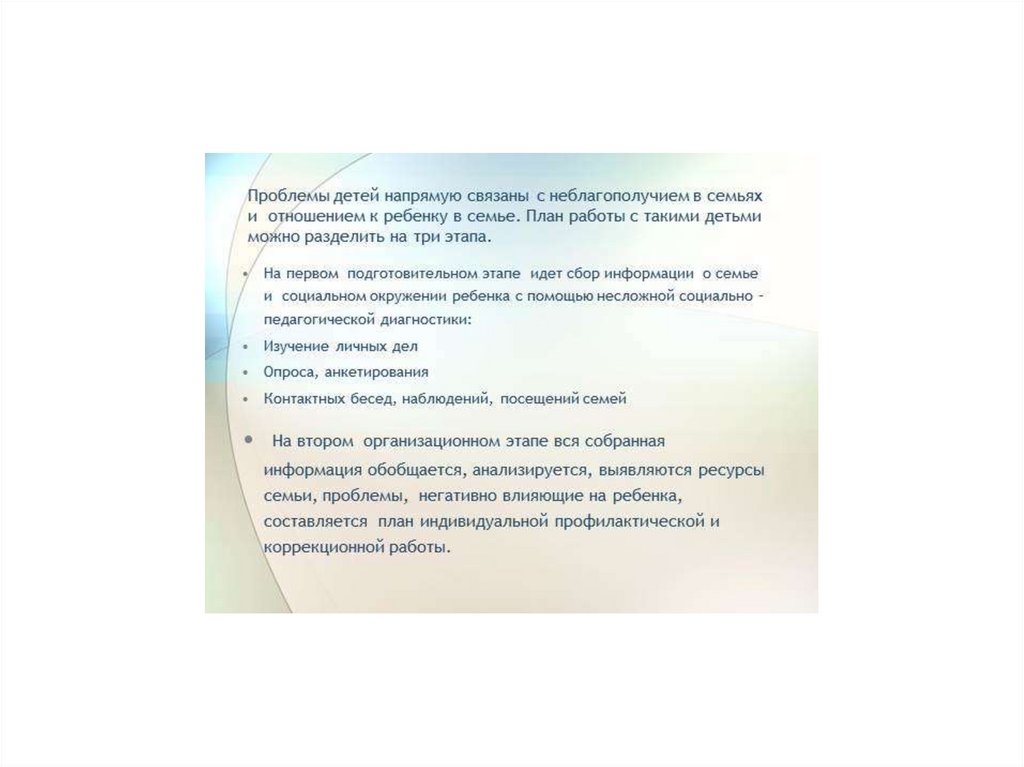 Проблемы детей напрямую связаны с неблагополучием в семьях и отношением к ребенку в семье. План работы с такими детьми можно разделить на три этапа.

• На первом подготовительном этапе идет сбор информации о семье и социальном окружении ребенка с помощью несложной социально – педагогической диагностики:
• Изучение личных дел
• Опроса, анкетирования
• Контактных бесед, наблюдений, посещений семей

• На втором организационном этапе вся собранная информация обобщается, анализируется, выявляются ресурсы семьи, проблемы, негативно влияющие на ребенка, составляется план индивидуальной профилактической и коррекционной работы.